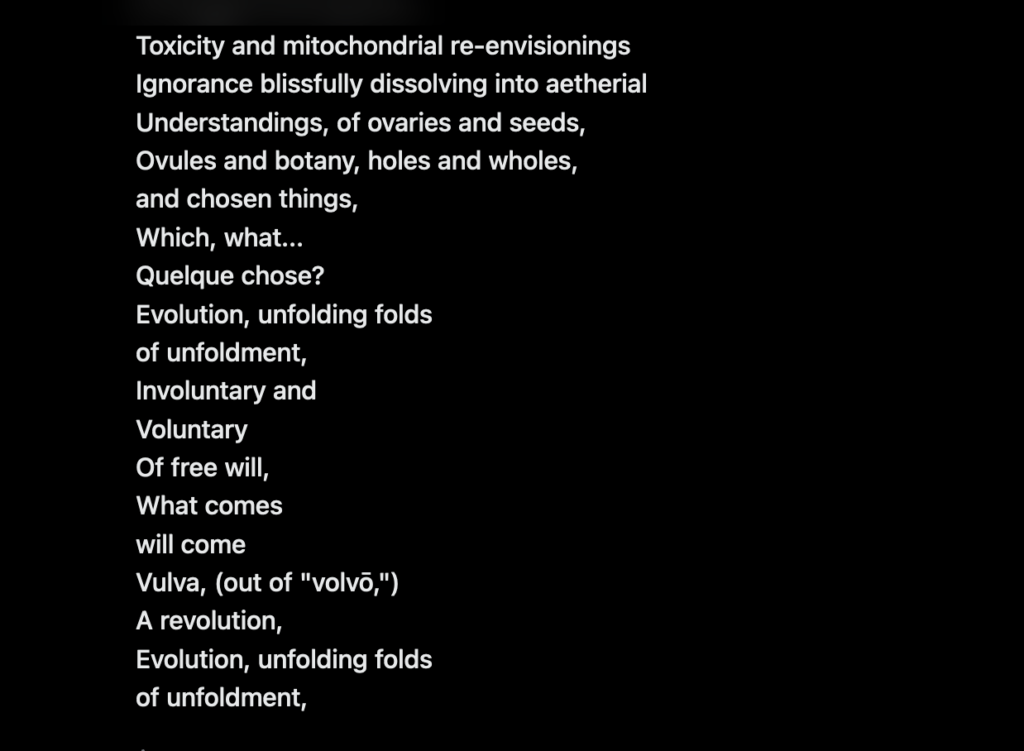 Toxicity and mitochondrial re-envisionings
Ignorance blissfully dissolving into aetherial
Understandings, of ovaries and seeds,
Ovules and botany, holes and wholes,
and chosen things,
Which, what...
Quelque chose?
Evolution, unfolding folds
of unfoldment,
Involuntary and
Voluntary
Of free will,
What comes
will come
Vulva, (out of "volvō,")
A revolution,
Evolution, unfolding folds
of unfoldment,